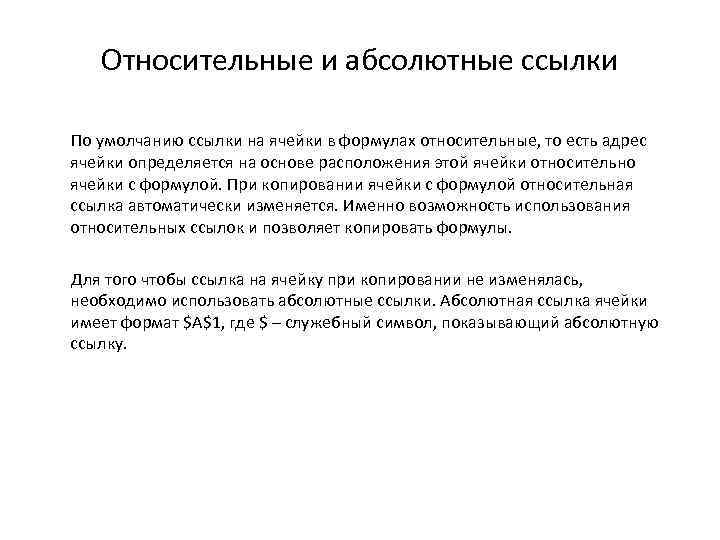 Относительные и абсолютные ссылки

По умолчанию ссылки на ячейки в формулах относительные, то есть адрес ячейки определяется на основе расположения этой ячейки относительно ячейки с формулой. При копировании ячейки с формулой относительная ссылка автоматически изменяется. Именно возможность использования относительных ссылок и позволяет копировать формулы.

Для того чтобы ссылка на ячейку при копировании не изменялась, необходимо использовать абсолютные ссылки. Абсолютная ссылка ячейки имеет формат \$A\$1, где \$ – служебный символ, показывающий абсолютную ссылку.